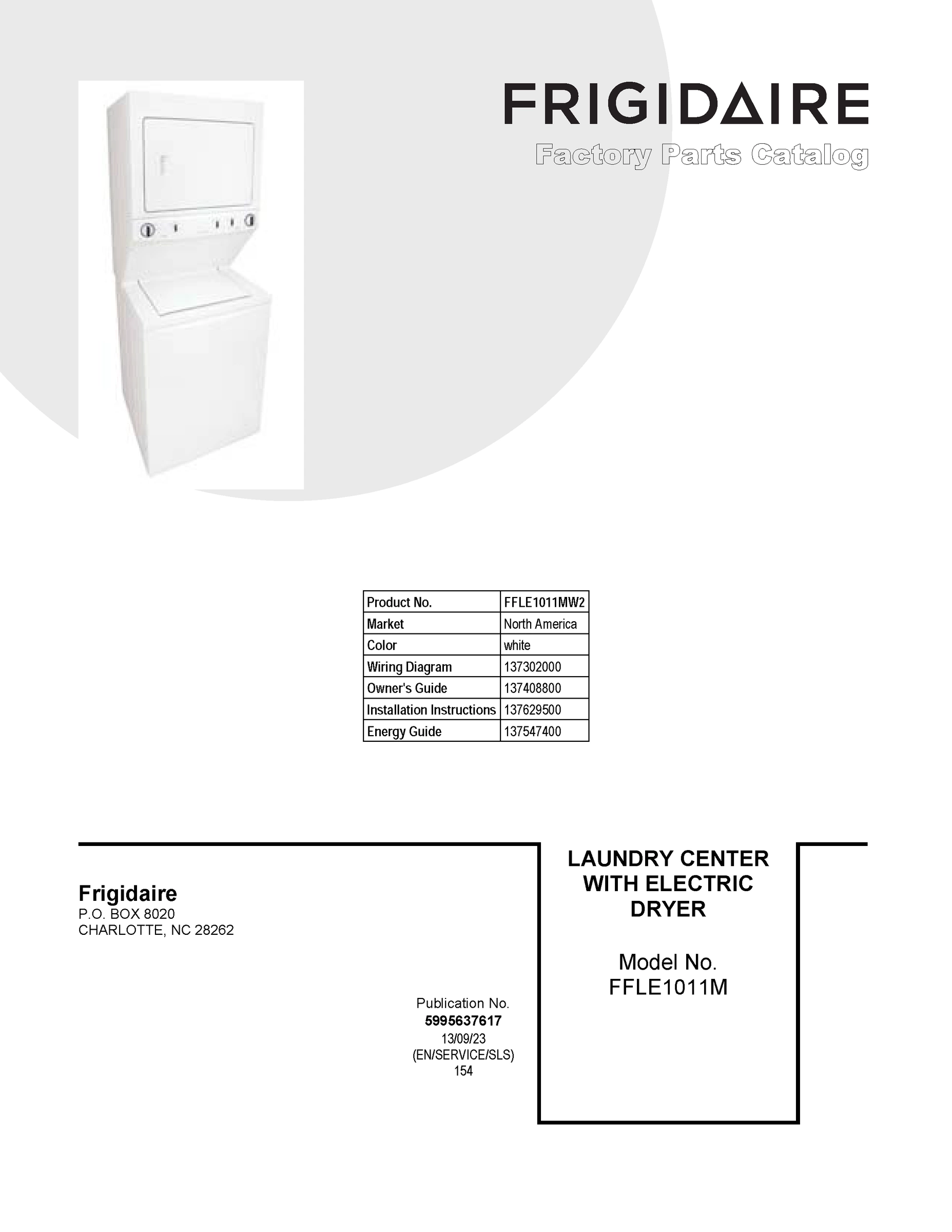 FRIGIDAIRE

Factory Parts Catalog

| Product No. | FFLE1011MW2 |
|---|---|
| Market | North America |
| Color | white |
| Wiring Diagram | 137302000 |
| Owner's Guide | 137408800 |
| Installation Instructions | 137629500 |
| Energy Guide | 137547400 |

Frigidaire
P.O. BOX 8020
CHARLOTTE, NC 28262

Publication No.
5995637617
13/09/23
(EN/SERVICE/SLS)
154

LAUNDRY CENTER WITH ELECTRIC DRYER

Model No.
FFLE1011M